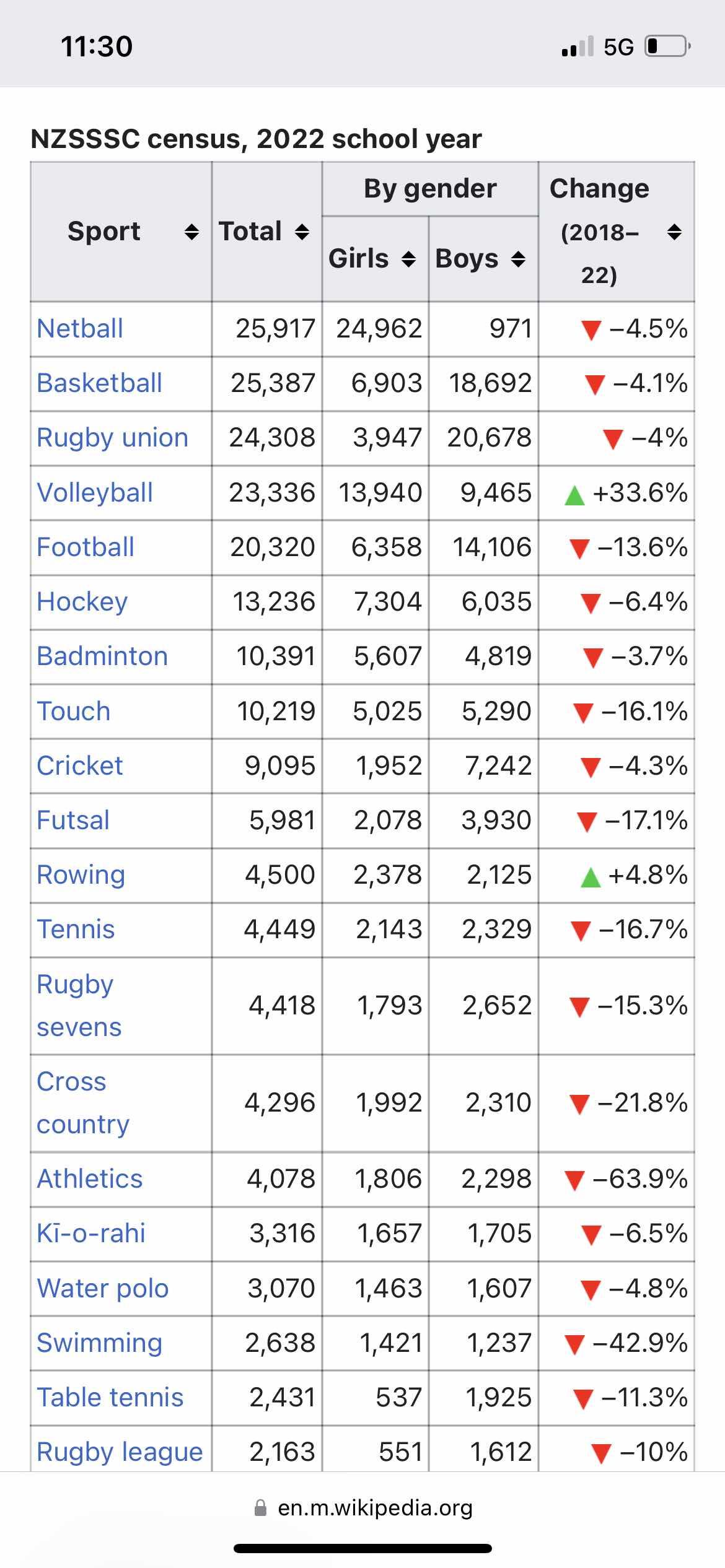 11:30

5G

NZSSSC census, 2022 school year

| Sport | Total | By gender: Girls | By gender: Boys | Change (2018–22) |
|---|---|---|---|---|
| Netball | 25,917 | 24,962 | 971 | −4.5% |
| Basketball | 25,387 | 6,903 | 18,692 | −4.1% |
| Rugby union | 24,308 | 3,947 | 20,678 | −4% |
| Volleyball | 23,336 | 13,940 | 9,465 | +33.6% |
| Football | 20,320 | 6,358 | 14,106 | −13.6% |
| Hockey | 13,236 | 7,304 | 6,035 | −6.4% |
| Badminton | 10,391 | 5,607 | 4,819 | −3.7% |
| Touch | 10,219 | 5,025 | 5,290 | −16.1% |
| Cricket | 9,095 | 1,952 | 7,242 | −4.3% |
| Futsal | 5,981 | 2,078 | 3,930 | −17.1% |
| Rowing | 4,500 | 2,378 | 2,125 | +4.8% |
| Tennis | 4,449 | 2,143 | 2,329 | −16.7% |
| Rugby sevens | 4,418 | 1,793 | 2,652 | −15.3% |
| Cross country | 4,296 | 1,992 | 2,310 | −21.8% |
| Athletics | 4,078 | 1,806 | 2,298 | −63.9% |
| Kī-o-rahi | 3,316 | 1,657 | 1,705 | −6.5% |
| Water polo | 3,070 | 1,463 | 1,607 | −4.8% |
| Swimming | 2,638 | 1,421 | 1,237 | −42.9% |
| Table tennis | 2,431 | 537 | 1,925 | −11.3% |
| Rugby league | 2,163 | 551 | 1,612 | −10% |

en.m.wikipedia.org